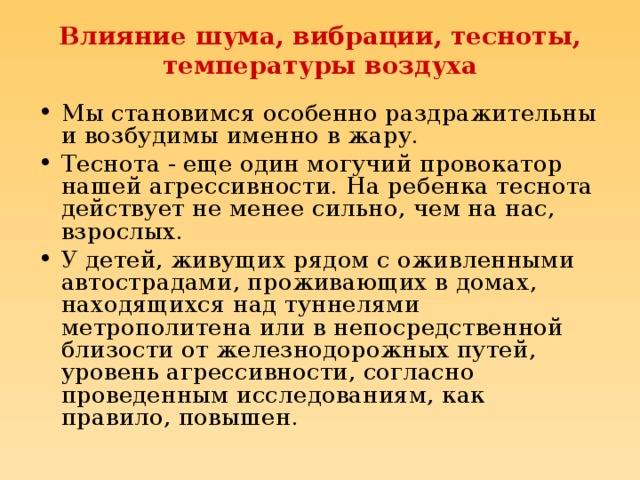 Влияние шума, вибрации, тесноты, температуры воздуха

• Мы становимся особенно раздражительны и возбудимы именно в жару.
• Теснота - еще один могучий провокатор нашей агрессивности. На ребенка теснота действует не менее сильно, чем на нас, взрослых.
• У детей, живущих рядом с оживленными автострадами, проживающих в домах, находящихся над туннелями метрополитена или в непосредственной близости от железнодорожных путей, уровень агрессивности, согласно проведенным исследованиям, как правило, повышен.